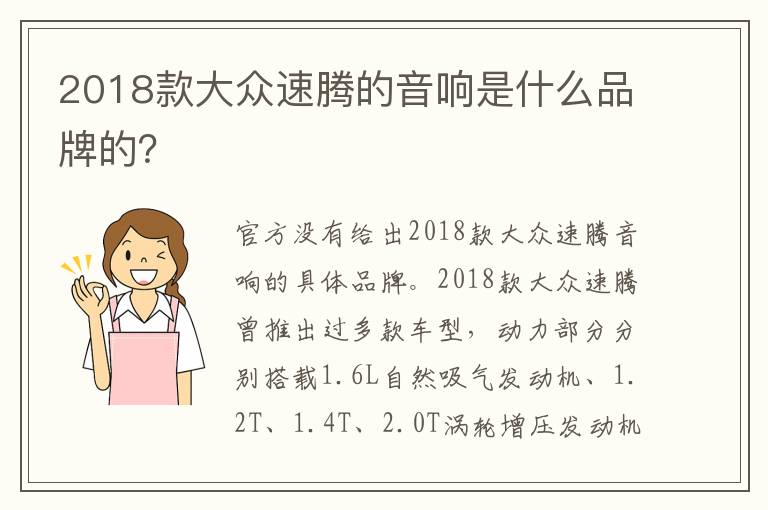 2018款大众速腾的音响是什么品牌的？

官方没有给出2018款大众速腾音响的具体品牌。2018款大众速腾曾推出过多款车型，动力部分分别搭载1.6L自然吸气发动机、1.2T、1.4T、2.0T涡轮增压发动机